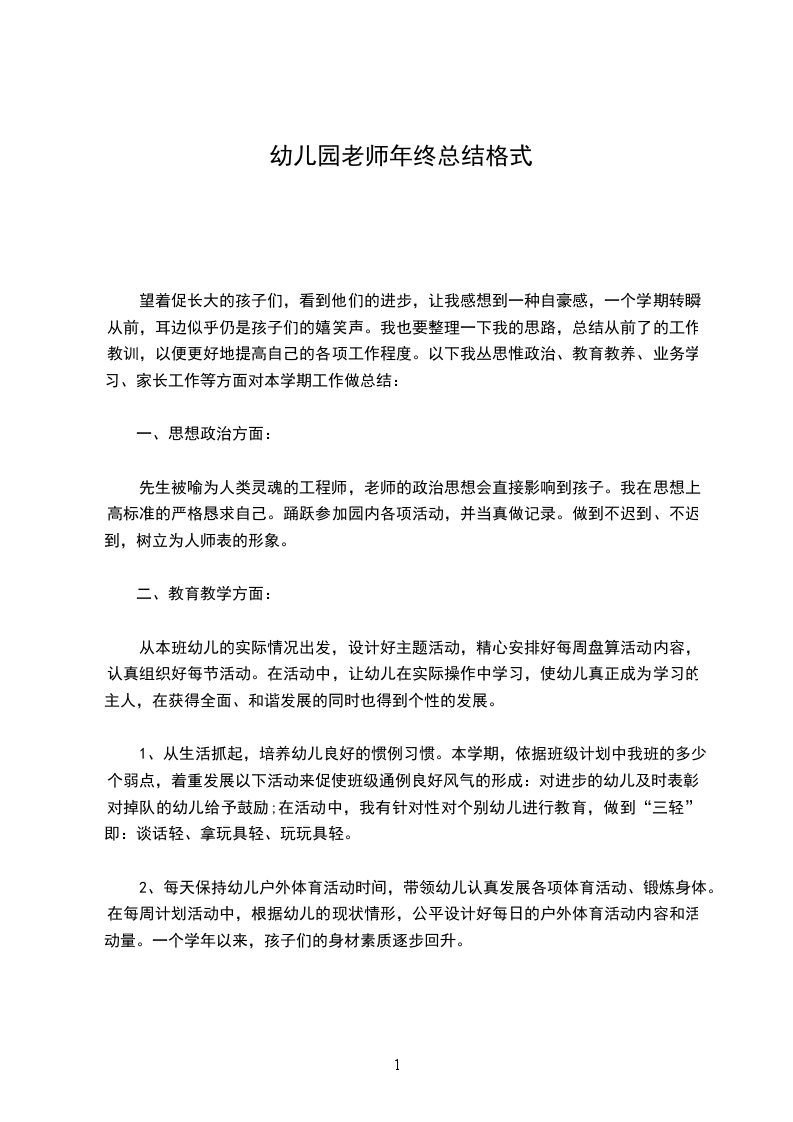 幼儿园老师年终总结格式

望着促长大的孩子们，看到他们的进步，让我感想到一种自豪感，一个学期转瞬从前，耳边似乎仍是孩子们的嬉笑声。我也要整理一下我的思路，总结从前了的工作教训，以便更好地提高自己的各项工作程度。以下我丛思惟政治、教育教养、业务学习、家长工作等方面对本学期工作做总结：

一、思想政治方面：

先生被喻为人类灵魂的工程师，老师的政治思想会直接影响到孩子。我在思想上高标准的严格恳求自己。踊跃参加园内各项活动，并当真做记录。做到不迟到、不迟到，树立为人师表的形象。

二、教育教学方面：

从本班幼儿的实际情况出发，设计好主题活动，精心安排好每周盘算活动内容，认真组织好每节活动。在活动中，让幼儿在实际操作中学习，使幼儿真正成为学习的主人，在获得全面、和谐发展的同时也得到个性的发展。

1、从生活抓起，培养幼儿良好的惯例习惯。本学期，依据班级计划中我班的多少个弱点，着重发展以下活动来促使班级通例良好风气的形成：对进步的幼儿及时表彰对掉队的幼儿给予鼓励;在活动中，我有针对性对个别幼儿进行教育，做到“三轻”即：谈话轻、拿玩具轻、玩玩具轻。

2、每天保持幼儿户外体育活动时间，带领幼儿认真发展各项体育活动、锻炼身体。在每周计划活动中，根据幼儿的现状情形，公平设计好每日的户外体育活动内容和活动量。一个学年以来，孩子们的身材素质逐步回升。

1